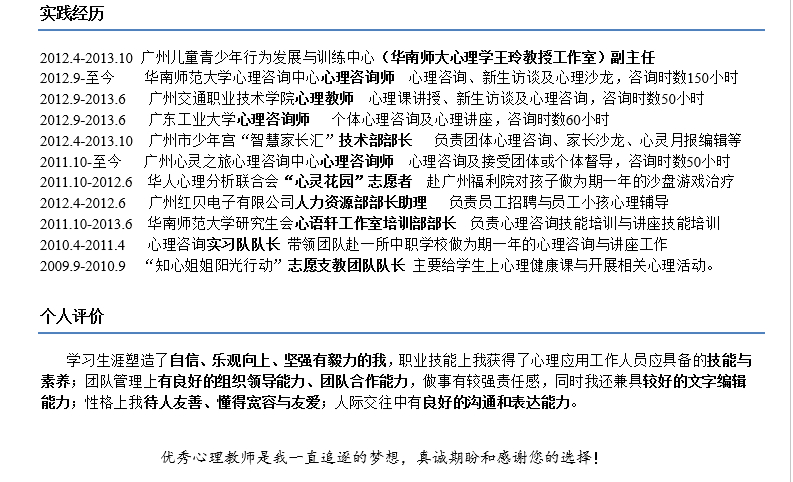 实践经历

2012.4-2013.10 广州儿童青少年行为发展与训练中心（华南师大心理学王玲教授工作室）副主任
2012.9-至今 华南师范大学心理咨询中心心理咨询师 心理咨询、新生访谈及心理沙龙，咨询时数150小时
2012.9-2013.6 广州交通职业技术学院心理教师 心理课讲授、新生访谈及心理咨询，咨询时数50小时
2012.9-2013.6 广东工业大学心理咨询师 个体心理咨询及心理讲座，咨询时数60小时
2012.4-2013.10 广州市少年宫“智慧家长汇”技术部部长 负责团体心理咨询、家长沙龙、心灵月报编辑等
2011.10-至今 广州心灵之旅心理咨询中心心理咨询师 心理咨询及接受团体或个体督导，咨询时数50小时
2011.10-2012.6 华人心理分析联合会“心灵花园”志愿者 赴广州福利院对孩子做为期一年的沙盘游戏治疗
2012.4-2012.6 广州红贝电子有限公司人力资源部部长助理 负责员工招聘与员工小孩心理辅导
2011.10-2013.6 华南师范大学研究生会心语轩工作室培训部部长 负责心理咨询技能培训与讲座技能培训
2010.4-2011.4 心理咨询实习队队长 带领团队赴一所中职学校做为期一年的心理咨询与讲座工作
2009.9-2010.9 “知心姐姐阳光行动”志愿支教团队队长 主要给学生上心理健康课与开展相关心理活动。

个人评价

学习生涯塑造了自信、乐观向上、坚强有毅力的我，职业技能上我获得了心理应用工作人员应具备的技能与素养；团队管理上有良好的组织领导能力、团队合作能力，做事有较强责任感，同时我还兼具较好的文字编辑能力；性格上我待人友善、懂得宽容与友爱；人际交往中有良好的沟通和表达能力。

优秀心理教师是我一直追逐的梦想，真诚期盼和感谢您的选择！